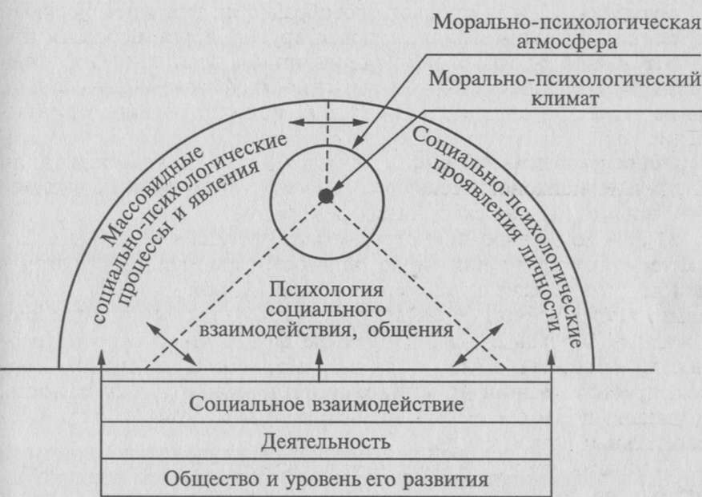 Морально-психологическая атмосфера

Морально-психологический климат

Массовидные социально-психологические процессы и явления

Социально-психологические проявления личности

Психология социального взаимодействия, общения

Социальное взаимодействие

Деятельность

Общество и уровень его развития